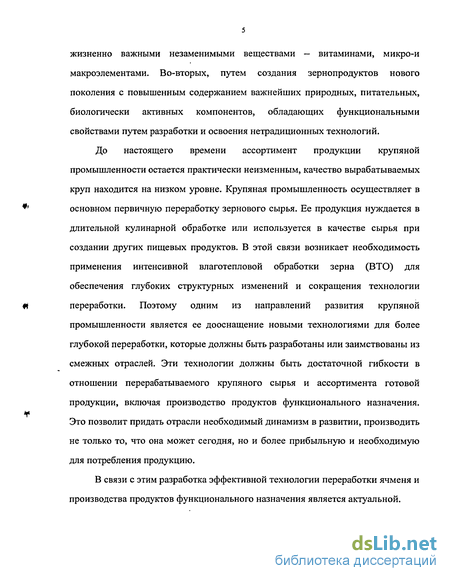 5

жизненно важными незаменимыми веществами – витаминами, микро-и макроэлементами. Во-вторых, путем создания зернопродуктов нового поколения с повышенным содержанием важнейших природных, питательных, биологически активных компонентов, обладающих функциональными свойствами путем разработки и освоения нетрадиционных технологий.

До настоящего времени ассортимент продукции крупяной промышленности остается практически неизменным, качество вырабатываемых круп находится на низком уровне. Крупяная промышленность осуществляет в основном первичную переработку зернового сырья. Ее продукция нуждается в длительной кулинарной обработке или используется в качестве сырья при создании других пищевых продуктов. В этой связи возникает необходимость применения интенсивной влаготепловой обработки зерна (ВТО) для обеспечения глубоких структурных изменений и сокращения технологии переработки. Поэтому одним из направлений развития крупяной промышленности является ее дооснащение новыми технологиями для более глубокой переработки, которые должны быть разработаны или заимствованы из смежных отраслей. Эти технологии должны быть достаточной гибкости в отношении перерабатываемого крупяного сырья и ассортимента готовой продукции, включая производство продуктов функционального назначения. Это позволит придать отрасли необходимый динамизм в развитии, производить не только то, что она может сегодня, но и более прибыльную и необходимую для потребления продукцию.

В связи с этим разработка эффективной технологии переработки ячменя и производства продуктов функционального назначения является актуальной.

dsLib.net
библиотека диссертаций